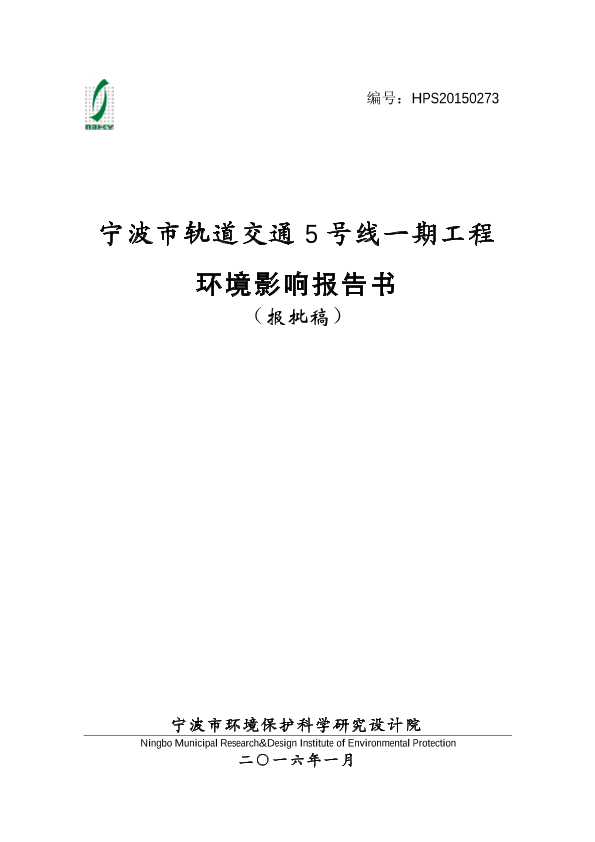 编号：HPS20150273

宁波市轨道交通5号线一期工程

环境影响报告书

（报批稿）

宁波市环境保护科学研究设计院

Ningbo Municipal Research&Design Institute of Environmental Protection

二〇一六年一月